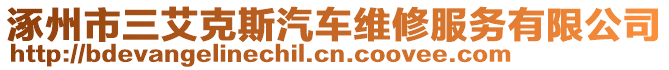 涿州市三艾克斯汽车维修服务有限公司
http://bdevangelinechil.cn.coovee.com